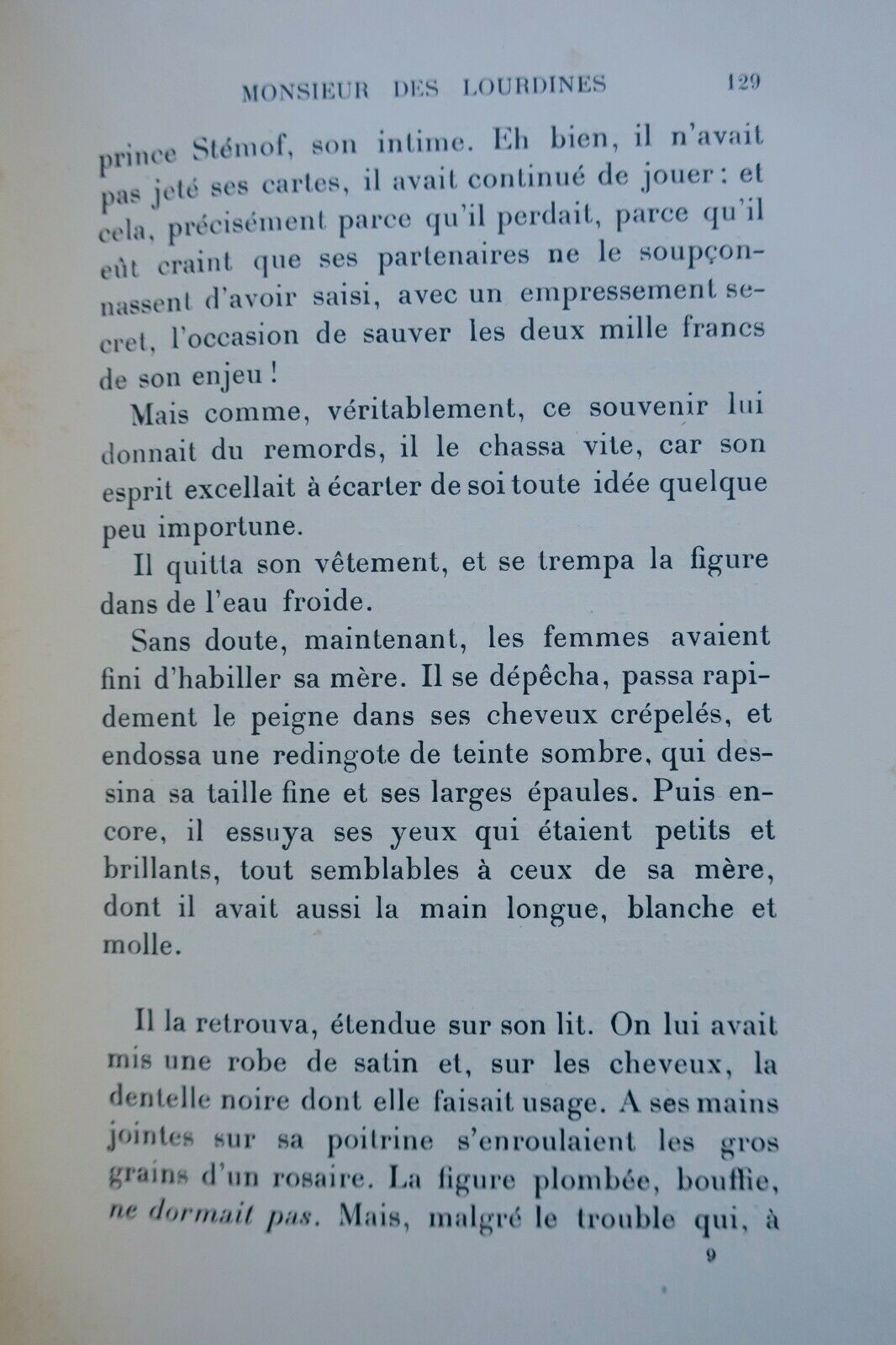 MONSIEUR DES LOURDINES 129

prince Stémof, son intime. Eh bien, il n'avait pas jeté ses cartes, il avait continué de jouer : et cela, précisément parce qu'il perdait, parce qu'il eût craint que ses partenaires ne le soupçonnassent d'avoir saisi, avec un empressement secret, l'occasion de sauver les deux mille francs de son enjeu !

Mais comme, véritablement, ce souvenir lui donnait du remords, il le chassa vite, car son esprit excellait à écarter de soi toute idée quelque peu importune.

Il quitta son vêtement, et se trempa la figure dans de l'eau froide.

Sans doute, maintenant, les femmes avaient fini d'habiller sa mère. Il se dépêcha, passa rapidement le peigne dans ses cheveux crépelés, et endossa une redingote de teinte sombre, qui dessina sa taille fine et ses larges épaules. Puis encore, il essuya ses yeux qui étaient petits et brillants, tout semblables à ceux de sa mère, dont il avait aussi la main longue, blanche et molle.

Il la retrouva, étendue sur son lit. On lui avait mis une robe de satin et, sur les cheveux, la dentelle noire dont elle faisait usage. A ses mains jointes sur sa poitrine s'enroulaient les gros grains d'un rosaire. La figure plombée, bouffie, ne dormait pas. Mais, malgré le trouble qui, à

9